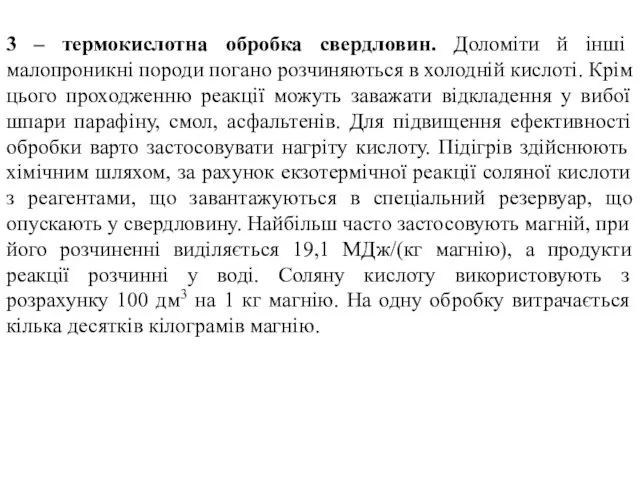 3 – термокислотна обробка свердловин. Доломіти й інші малопроникні породи погано розчиняються в холодній кислоті. Крім цього проходженню реакції можуть заважати відкладення у вибої шпари парафіну, смол, асфальтенів. Для підвищення ефективності обробки варто застосовувати нагріту кислоту. Підігрів здійснюють хімічним шляхом, за рахунок екзотермічної реакції соляної кислоти з реагентами, що завантажуються в спеціальний резервуар, що опускають у свердловину. Найбільш часто застосовують магній, при його розчиненні виділяється 19,1 МДж/(кг магнію), а продукти реакції розчинні у воді. Соляну кислоту використовують з розрахунку 100 дм$^3$ на 1 кг магнію. На одну обробку витрачається кілька десятків кілограмів магнію.